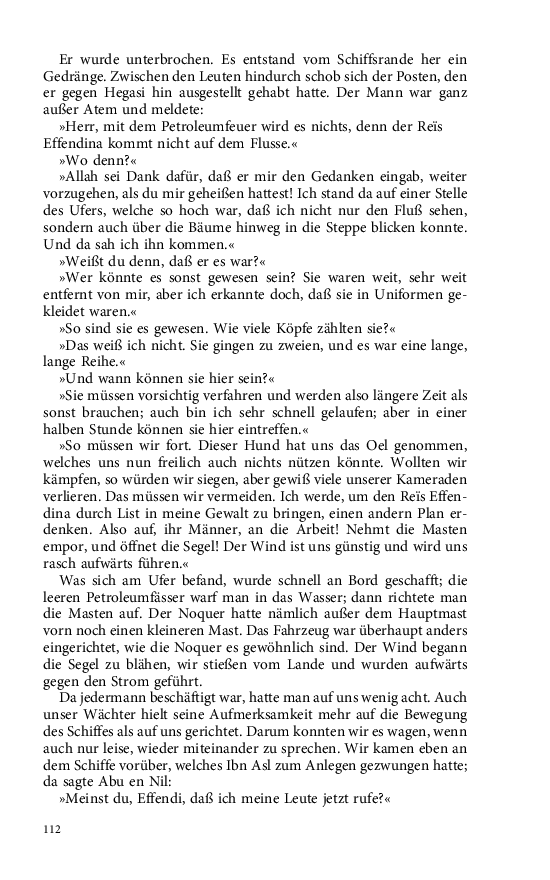 Er wurde unterbrochen. Es entstand vom Schiffsrande her ein Gedränge. Zwischen den Leuten hindurch schob sich der Posten, den er gegen Hegasi hin ausgestellt gehabt hatte. Der Mann war ganz außer Atem und meldete:

»Herr, mit dem Petroleumfeuer wird es nichts, denn der Reïs Effendina kommt nicht auf dem Flusse.«

»Wo denn?«

»Allah sei Dank dafür, daß er mir den Gedanken eingab, weiter vorzugehen, als du mir geheißen hattest! Ich stand da auf einer Stelle des Ufers, welche so hoch war, daß ich nicht nur den Fluß sehen, sondern auch über die Bäume hinweg in die Steppe blicken konnte. Und da sah ich ihn kommen.«

»Weißt du denn, daß er es war?«

»Wer könnte es sonst gewesen sein? Sie waren weit, sehr weit entfernt von mir, aber ich erkannte doch, daß sie in Uniformen gekleidet waren.«

»So sind sie es gewesen. Wie viele Köpfe zählten sie?«

»Das weiß ich nicht. Sie gingen zu zweien, und es war eine lange, lange Reihe.«

»Und wann können sie hier sein?«

»Sie müssen vorsichtig verfahren und werden also längere Zeit als sonst brauchen; auch bin ich sehr schnell gelaufen; aber in einer halben Stunde können sie hier eintreffen.«

»So müssen wir fort. Dieser Hund hat uns das Oel genommen, welches uns nun freilich auch nichts nützen könnte. Wollten wir kämpfen, so würden wir siegen, aber gewiß viele unserer Kameraden verlieren. Das müssen wir vermeiden. Ich werde, um den Reïs Effendina durch List in meine Gewalt zu bringen, einen andern Plan erdenken. Also auf, ihr Männer, an die Arbeit! Nehmt die Masten empor, und öffnet die Segel! Der Wind ist uns günstig und wird uns rasch aufwärts führen.«

Was sich am Ufer befand, wurde schnell an Bord geschafft; die leeren Petroleumfässer warf man in das Wasser; dann richtete man die Masten auf. Der Noquer hatte nämlich außer dem Hauptmast vorn noch einen kleineren Mast. Das Fahrzeug war überhaupt anders eingerichtet, wie die Noquer es gewöhnlich sind. Der Wind begann die Segel zu blähen, wir stießen vom Lande und wurden aufwärts gegen den Strom geführt.

Da jedermann beschäftigt war, hatte man auf uns wenig acht. Auch unser Wächter hielt seine Aufmerksamkeit mehr auf die Bewegung des Schiffes als auf uns gerichtet. Darum konnten wir es wagen, wenn auch nur leise, wieder miteinander zu sprechen. Wir kamen eben an dem Schiffe vorüber, welches Ibn Asl zum Anlegen gezwungen hatte; da sagte Abu en Nil:

»Meinst du, Effendi, daß ich meine Leute jetzt rufe?«

112